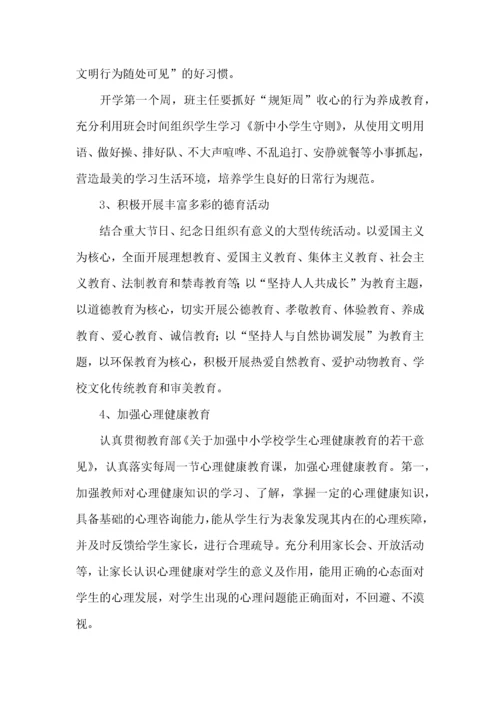 文明行为随处可见”的好习惯。

开学第一个周，班主任要抓好“规矩周”收心的行为养成教育，充分利用班会时间组织学生学习《新中小学生守则》，从使用文明用语、做好操、排好队、不大声喧哗、不乱追打、安静就餐等小事抓起，营造最美的学习生活环境，培养学生良好的日常行为规范。

3、积极开展丰富多彩的德育活动

结合重大节日、纪念日组织有意义的大型传统活动。以爱国主义为核心，全面开展理想教育、爱国主义教育、集体主义教育、社会主义教育、法制教育和禁毒教育等；以“坚持人人共成长”为教育主题，以道德教育为核心，切实开展公德教育、孝敬教育、体验教育、养成教育、爱心教育、诚信教育；以“坚持人与自然协调发展”为教育主题，以环保教育为核心，积极开展热爱自然教育、爱护动物教育、学校文化传统教育和审美教育。

4、加强心理健康教育

认真贯彻教育部《关于加强中小学校学生心理健康教育的若干意见》，认真落实每周一节心理健康教育课，加强心理健康教育。第一，加强教师对心理健康知识的学习、了解，掌握一定的心理健康知识，具备基础的心理咨询能力，能从学生行为表象发现其内在的心理疾障，并及时反馈给学生家长，进行合理疏导。充分利用家长会、开放活动等，让家长认识心理健康对学生的意义及作用，能用正确的心态面对学生的心理发展，对学生出现的心理问题能正确面对，不回避、不漠视。